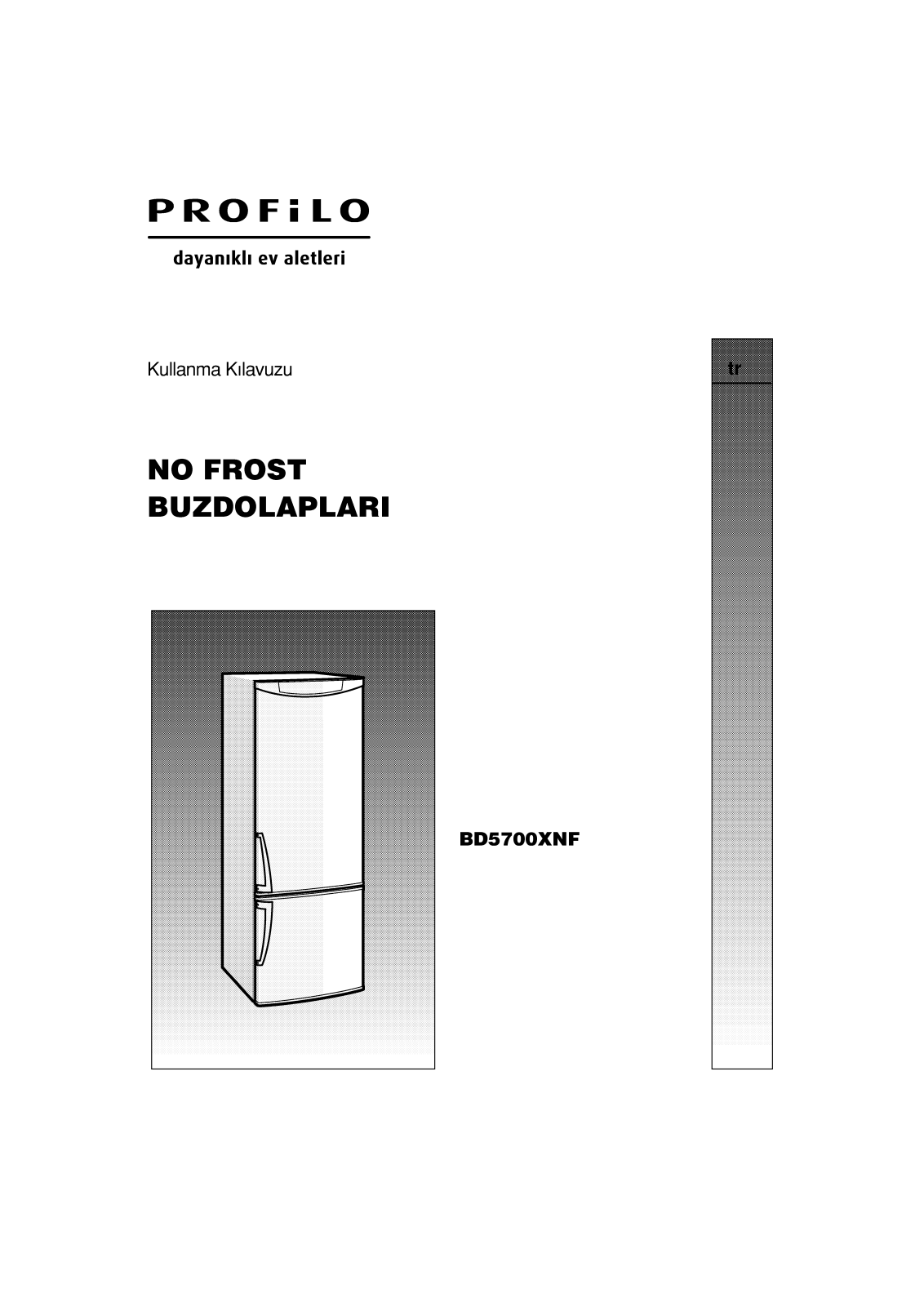 PROFiLO

dayanıklı ev aletleri

Kullanma Kılavuzu

tr

NO FROST
BUZDOLAPLARI

BD5700XNF